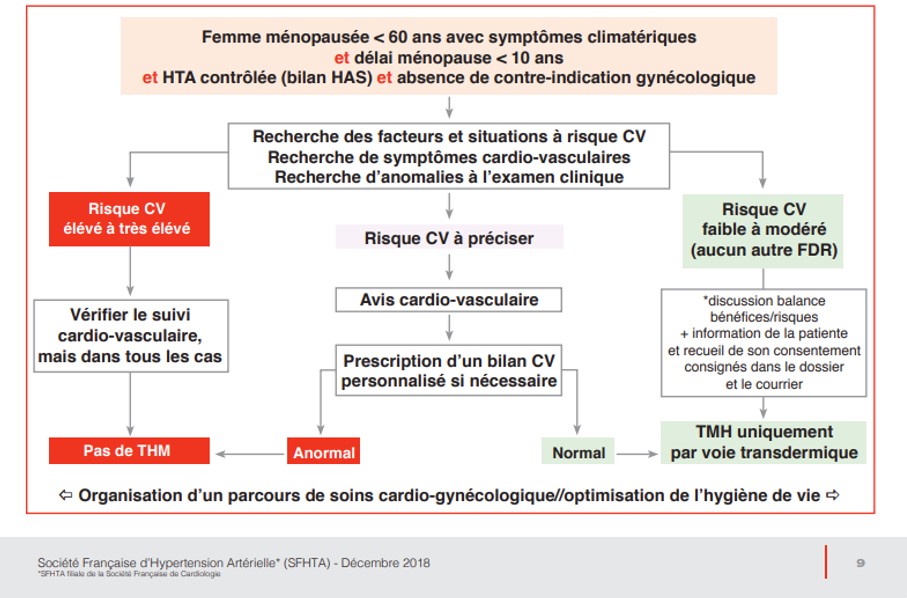 Femme ménopausée < 60 ans avec symptômes climatériques
et délai ménopause < 10 ans
et HTA contrôlée (bilan HAS) et absence de contre-indication gynécologique

Recherche des facteurs et situations à risque CV
Recherche de symptômes cardio-vasculaires
Recherche d'anomalies à l'examen clinique

Risque CV
élevé à très élevé

Vérifier le suivi cardio-vasculaire, mais dans tous les cas

Pas de THM

Risque CV à préciser

Avis cardio-vasculaire

Prescription d'un bilan CV personnalisé si nécessaire

Anormal

Normal

Risque CV
faible à modéré
(aucun autre FDR)

*discussion balance bénéfices/risques
+ information de la patiente
et recueil de son consentement
consignés dans le dossier
et le courrier

TMH uniquement
par voie transdermique

⇦ Organisation d'un parcours de soins cardio-gynécologique//optimisation de l'hygiène de vie ⇨

Société Française d'Hypertension Artérielle* (SFHTA) - Décembre 2018
*SFHTA filiale de la Société Française de Cardiologie

9